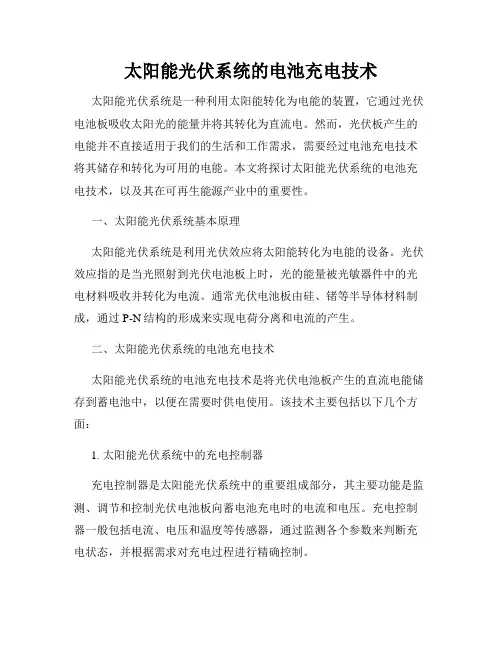 太阳能光伏系统的电池充电技术

太阳能光伏系统是一种利用太阳能转化为电能的装置，它通过光伏电池板吸收太阳光的能量并将其转化为直流电。然而，光伏板产生的电能并不直接适用于我们的生活和工作需求，需要经过电池充电技术将其储存和转化为可用的电能。本文将探讨太阳能光伏系统的电池充电技术，以及其在可再生能源产业中的重要性。

一、太阳能光伏系统基本原理

太阳能光伏系统是利用光伏效应将太阳能转化为电能的设备。光伏效应指的是当光照射到光伏电池板上时，光的能量被光敏器件中的光电材料吸收并转化为电流。通常光伏电池板由硅、锗等半导体材料制成，通过 P-N 结构的形成来实现电荷分离和电流的产生。

二、太阳能光伏系统的电池充电技术

太阳能光伏系统的电池充电技术是将光伏电池板产生的直流电能储存到蓄电池中，以便在需要时供电使用。该技术主要包括以下几个方面：

1. 太阳能光伏系统中的充电控制器

充电控制器是太阳能光伏系统中的重要组成部分，其主要功能是监测、调节和控制光伏电池板向蓄电池充电时的电流和电压。充电控制器一般包括电流、电压和温度等传感器，通过监测各个参数来判断充电状态，并根据需求对充电过程进行精确控制。